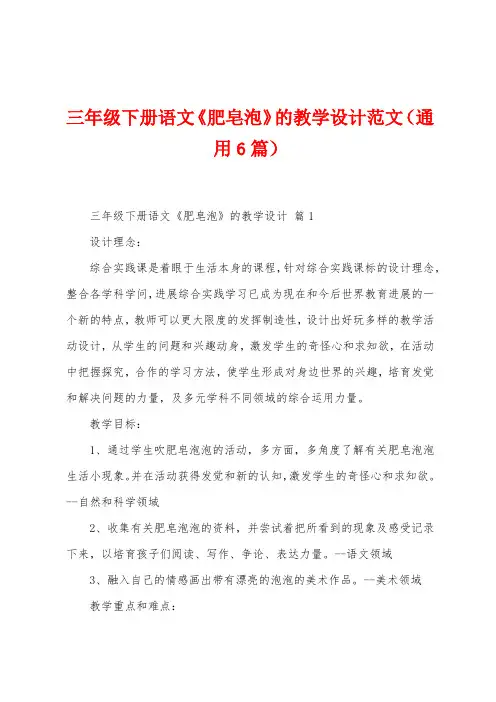 三年级下册语文《肥皂泡》的教学设计范文（通用6篇）

三年级下册语文《肥皂泡》的教学设计 篇1

设计理念：

综合实践课是着眼于生活本身的课程，针对综合实践课标的设计理念，整合各学科学问，进展综合实践学习已成为现在和今后世界教育进展的一个新的特点，教师可以更大限度的发挥制造性，设计出好玩多样的教学活动设计，从学生的问题和兴趣动身，激发学生的奇怪心和求知欲，在活动中把握探究，合作的学习方法，使学生形成对身边世界的兴趣，培育发觉和解决问题的力量，及多元学科不同领域的综合运用力量。

教学目标：

1、通过学生吹肥皂泡泡的活动，多方面，多角度了解有关肥皂泡泡生活小现象。并在活动获得发觉和新的认知，激发学生的奇怪心和求知欲。--自然和科学领域

2、收集有关肥皂泡泡的资料，并尝试着把所看到的现象及感受记录下来，以培育孩子们阅读、写作、争论、表达力量。--语文领域

3、融入自己的情感画出带有漂亮的泡泡的美术作品。--美术领域

教学重点和难点：